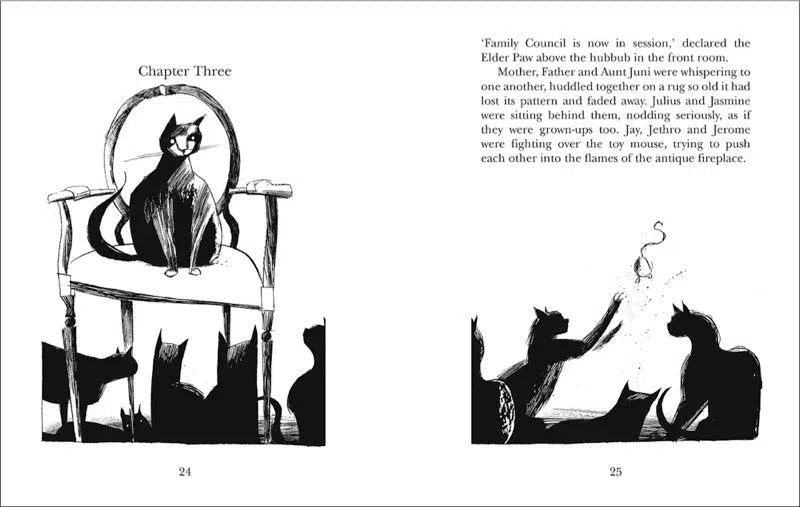 Chapter Three

24

'Family Council is now in session,' declared the Elder Paw above the hubbub in the front room.

Mother, Father and Aunt Juni were whispering to one another, huddled together on a rug so old it had lost its pattern and faded away. Julius and Jasmine were sitting behind them, nodding seriously, as if they were grown-ups too. Jay, Jethro and Jerome were fighting over the toy mouse, trying to push each other into the flames of the antique fireplace.

25